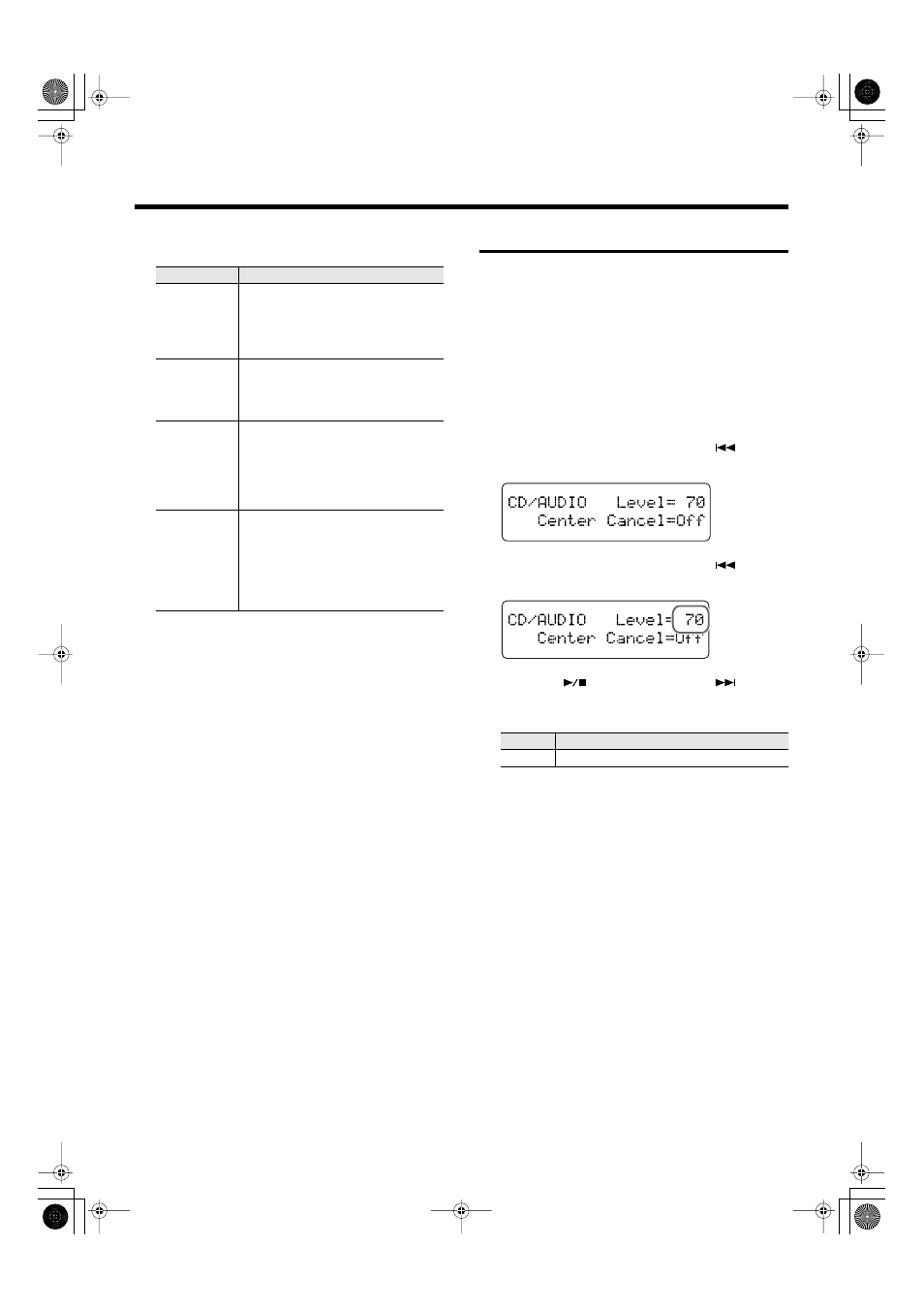 CD/AUDIO Level= 70
Center Cancel=Off

CD/AUDIO Level= 70
Center Cancel=Off